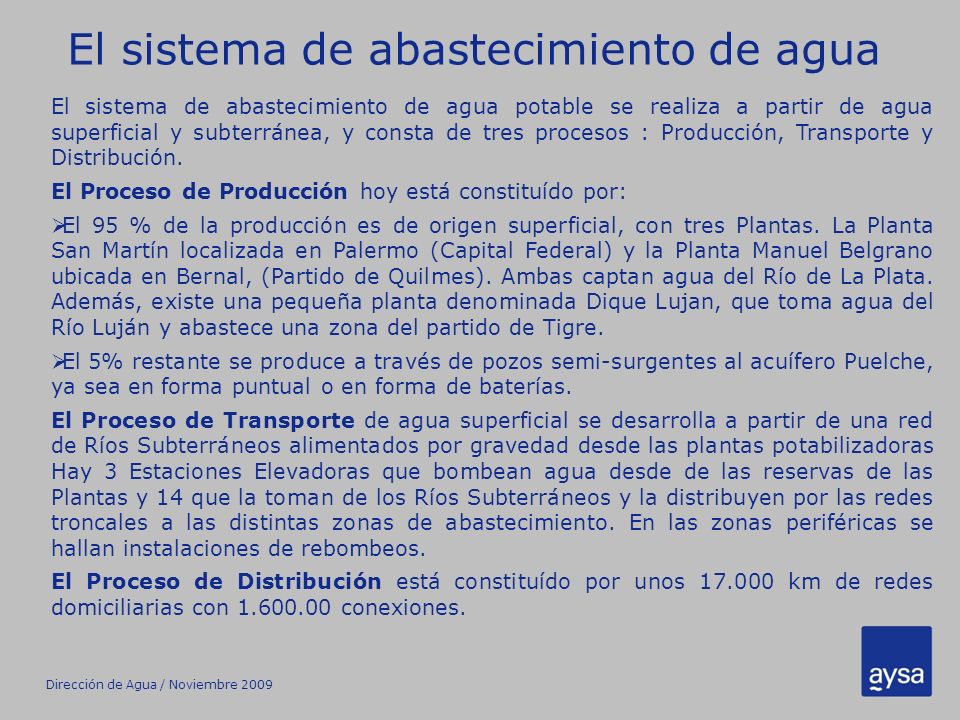 El sistema de abastecimiento de agua

El sistema de abastecimiento de agua potable se realiza a partir de agua superficial y subterránea, y consta de tres procesos : Producción, Transporte y Distribución.

El Proceso de Producción hoy está constituído por:

➢El 95 % de la producción es de origen superficial, con tres Plantas. La Planta San Martín localizada en Palermo (Capital Federal) y la Planta Manuel Belgrano ubicada en Bernal, (Partido de Quilmes). Ambas captan agua del Río de La Plata. Además, existe una pequeña planta denominada Dique Lujan, que toma agua del Río Luján y abastece una zona del partido de Tigre.

➢El 5% restante se produce a través de pozos semi-surgentes al acuífero Puelche, ya sea en forma puntual o en forma de baterías.

El Proceso de Transporte de agua superficial se desarrolla a partir de una red de Ríos Subterráneos alimentados por gravedad desde las plantas potabilizadoras Hay 3 Estaciones Elevadoras que bombean agua desde de las reservas de las Plantas y 14 que la toman de los Ríos Subterráneos y la distribuyen por las redes troncales a las distintas zonas de abastecimiento. En las zonas periféricas se hallan instalaciones de rebombeos.

El Proceso de Distribución está constituído por unos 17.000 km de redes domiciliarias con 1.600.00 conexiones.

Dirección de Agua / Noviembre 2009

aysa